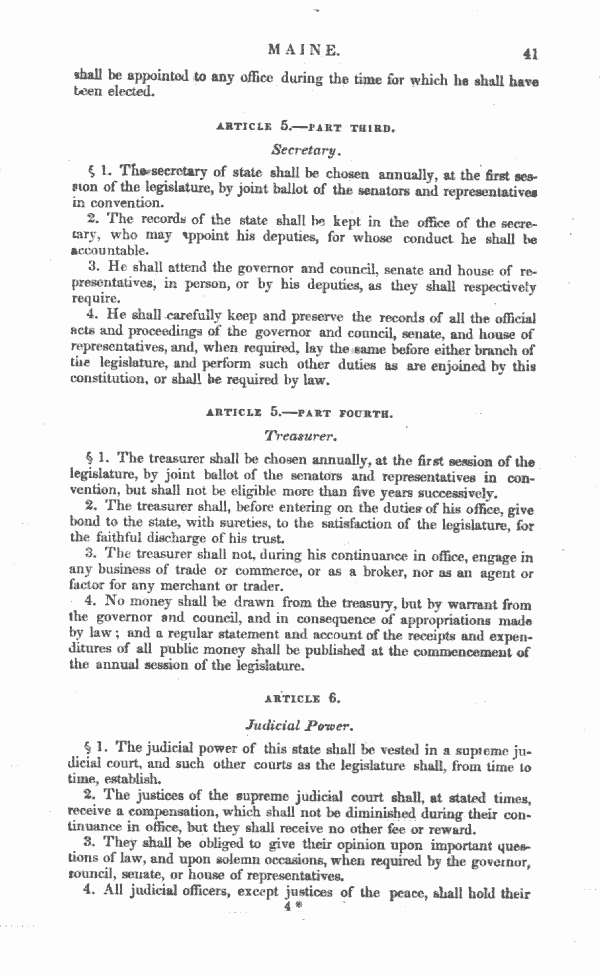 MAINE. 41

shall be appointed to any office during the time for which he shall have been elected.

ARTICLE 5.—PART THIRD.

Secretary.

§ 1. The secretary of state shall be chosen annually, at the first session of the legislature, by joint ballot of the senators and representatives in convention.

2. The records of the state shall be kept in the office of the secretary, who may appoint his deputies, for whose conduct he shall be accountable.

3. He shall attend the governor and council, senate and house of representatives, in person, or by his deputies, as they shall respectively require.

4. He shall carefully keep and preserve the records of all the official acts and proceedings of the governor and council, senate, and house of representatives, and, when required, lay the same before either branch of the legislature, and perform such other duties as are enjoined by this constitution, or shall be required by law.

ARTICLE 5.—PART FOURTH.

Treasurer.

§ 1. The treasurer shall be chosen annually, at the first session of the legislature, by joint ballot of the senators and representatives in convention, but shall not be eligible more than five years successively.

2. The treasurer shall, before entering on the duties of his office, give bond to the state, with sureties, to the satisfaction of the legislature, for the faithful discharge of his trust.

3. The treasurer shall not, during his continuance in office, engage in any business of trade or commerce, or as a broker, nor as an agent or factor for any merchant or trader.

4. No money shall be drawn from the treasury, but by warrant from the governor and council, and in consequence of appropriations made by law; and a regular statement and account of the receipts and expenditures of all public money shall be published at the commencement of the annual session of the legislature.

ARTICLE 6.

Judicial Power.

§ 1. The judicial power of this state shall be vested in a supreme judicial court, and such other courts as the legislature shall, from time to time, establish.

2. The justices of the supreme judicial court shall, at stated times, receive a compensation, which shall not be diminished during their continuance in office, but they shall receive no other fee or reward.

3. They shall be obliged to give their opinion upon important questions of law, and upon solemn occasions, when required by the governor, council, senate, or house of representatives.

4. All judicial officers, except justices of the peace, shall hold their

4 *